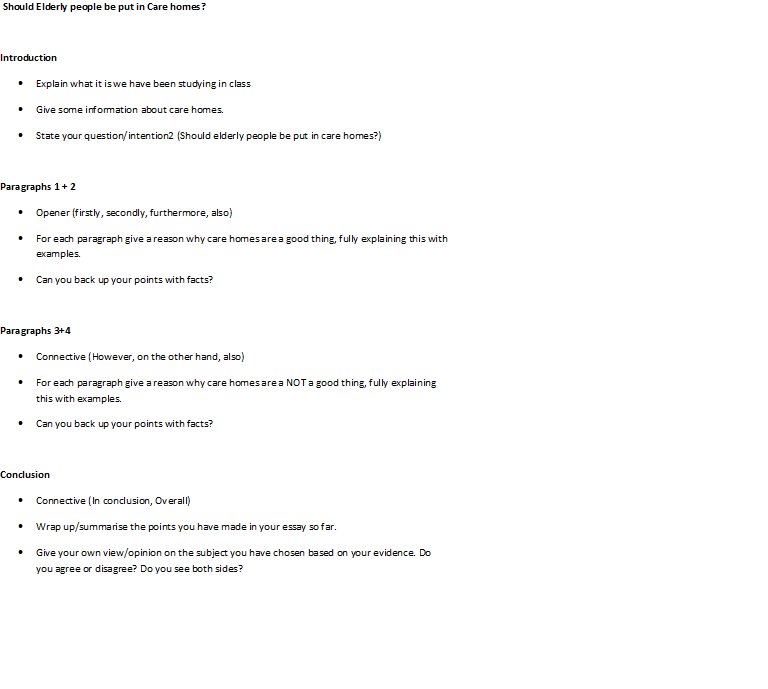 Should Elderly people be put in Care homes?

Introduction

• Explain what it is we have been studying in class
• Give some information about care homes.
• State your question/intention2 (Should elderly people be put in care homes?)

Paragraphs 1 + 2

• Opener (firstly, secondly, furthermore, also)
• For each paragraph give a reason why care homes are a good thing, fully explaining this with examples.
• Can you back up your points with facts?

Paragraphs 3+4

• Connective (However, on the other hand, also)
• For each paragraph give a reason why care homes are a NOT a good thing, fully explaining this with examples.
• Can you back up your points with facts?

Conclusion

• Connective (In conclusion, Overall)
• Wrap up/summarise the points you have made in your essay so far.
• Give your own view/opinion on the subject you have chosen based on your evidence. Do you agree or disagree? Do you see both sides?